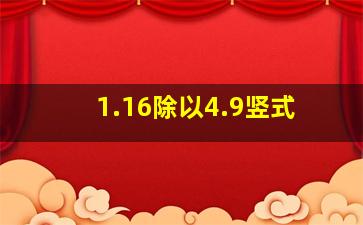 1.16除以4.9竖式